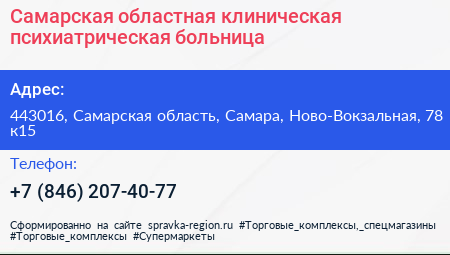 Самарская областная клиническая психиатрическая больница

Адрес:

443016, Самарская область, Самара, Ново-Вокзальная, 78 к15

Телефон:

+7 (846) 207-40-77

Сформированно на сайте spravka-region.ru #Торговые_комплексы,_спецмагазины #Торговые_комплексы #Супермаркеты